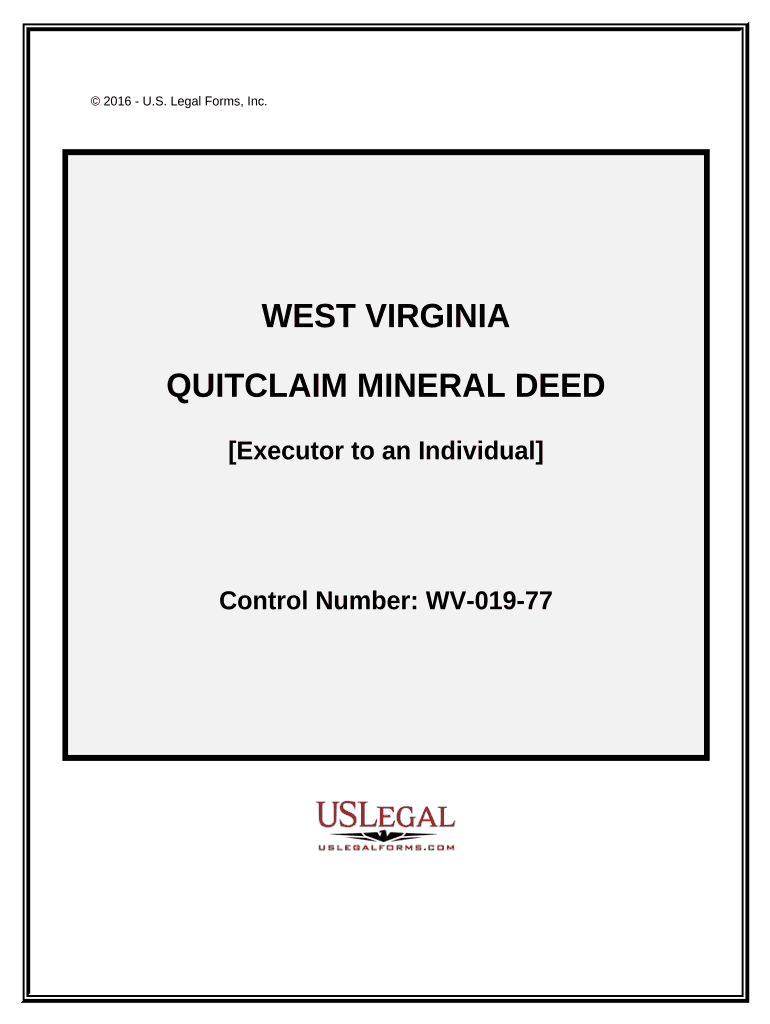 © 2016 - U.S. Legal Forms, Inc.

WEST VIRGINIA

QUITCLAIM MINERAL DEED

[Executor to an Individual]

Control Number: WV-019-77

USLEGAL

USLEGALFORMS.COM